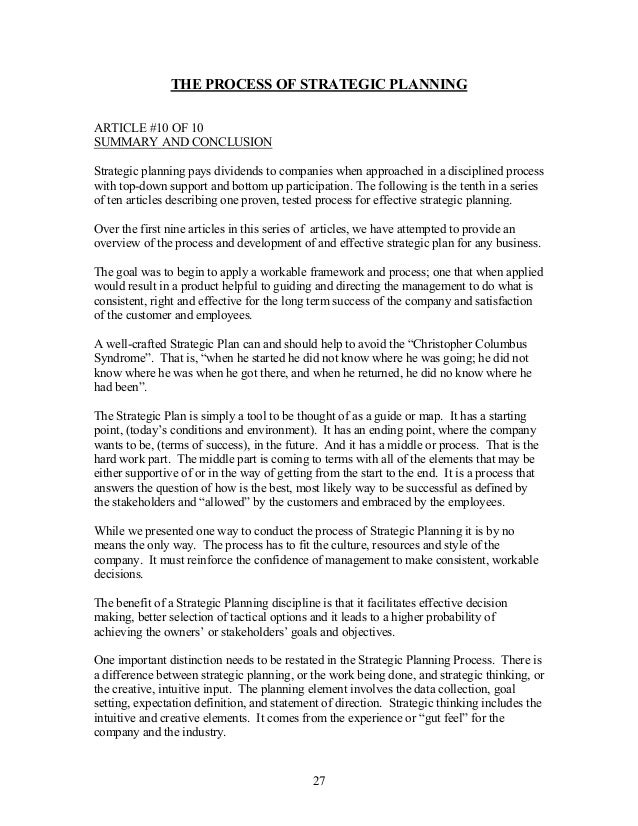 THE PROCESS OF STRATEGIC PLANNING

ARTICLE #10 OF 10
SUMMARY AND CONCLUSION

Strategic planning pays dividends to companies when approached in a disciplined process with top-down support and bottom up participation. The following is the tenth in a series of ten articles describing one proven, tested process for effective strategic planning.

Over the first nine articles in this series of articles, we have attempted to provide an overview of the process and development of and effective strategic plan for any business.

The goal was to begin to apply a workable framework and process; one that when applied would result in a product helpful to guiding and directing the management to do what is consistent, right and effective for the long term success of the company and satisfaction of the customer and employees.

A well-crafted Strategic Plan can and should help to avoid the "Christopher Columbus Syndrome". That is, "when he started he did not know where he was going; he did not know where he was when he got there, and when he returned, he did no know where he had been".

The Strategic Plan is simply a tool to be thought of as a guide or map. It has a starting point, (today's conditions and environment). It has an ending point, where the company wants to be, (terms of success), in the future. And it has a middle or process. That is the hard work part. The middle part is coming to terms with all of the elements that may be either supportive of or in the way of getting from the start to the end. It is a process that answers the question of how is the best, most likely way to be successful as defined by the stakeholders and "allowed" by the customers and embraced by the employees.

While we presented one way to conduct the process of Strategic Planning it is by no means the only way. The process has to fit the culture, resources and style of the company. It must reinforce the confidence of management to make consistent, workable decisions.

The benefit of a Strategic Planning discipline is that it facilitates effective decision making, better selection of tactical options and it leads to a higher probability of achieving the owners' or stakeholders' goals and objectives.

One important distinction needs to be restated in the Strategic Planning Process. There is a difference between strategic planning, or the work being done, and strategic thinking, or the creative, intuitive input. The planning element involves the data collection, goal setting, expectation definition, and statement of direction. Strategic thinking includes the intuitive and creative elements. It comes from the experience or "gut feel" for the company and the industry.

27